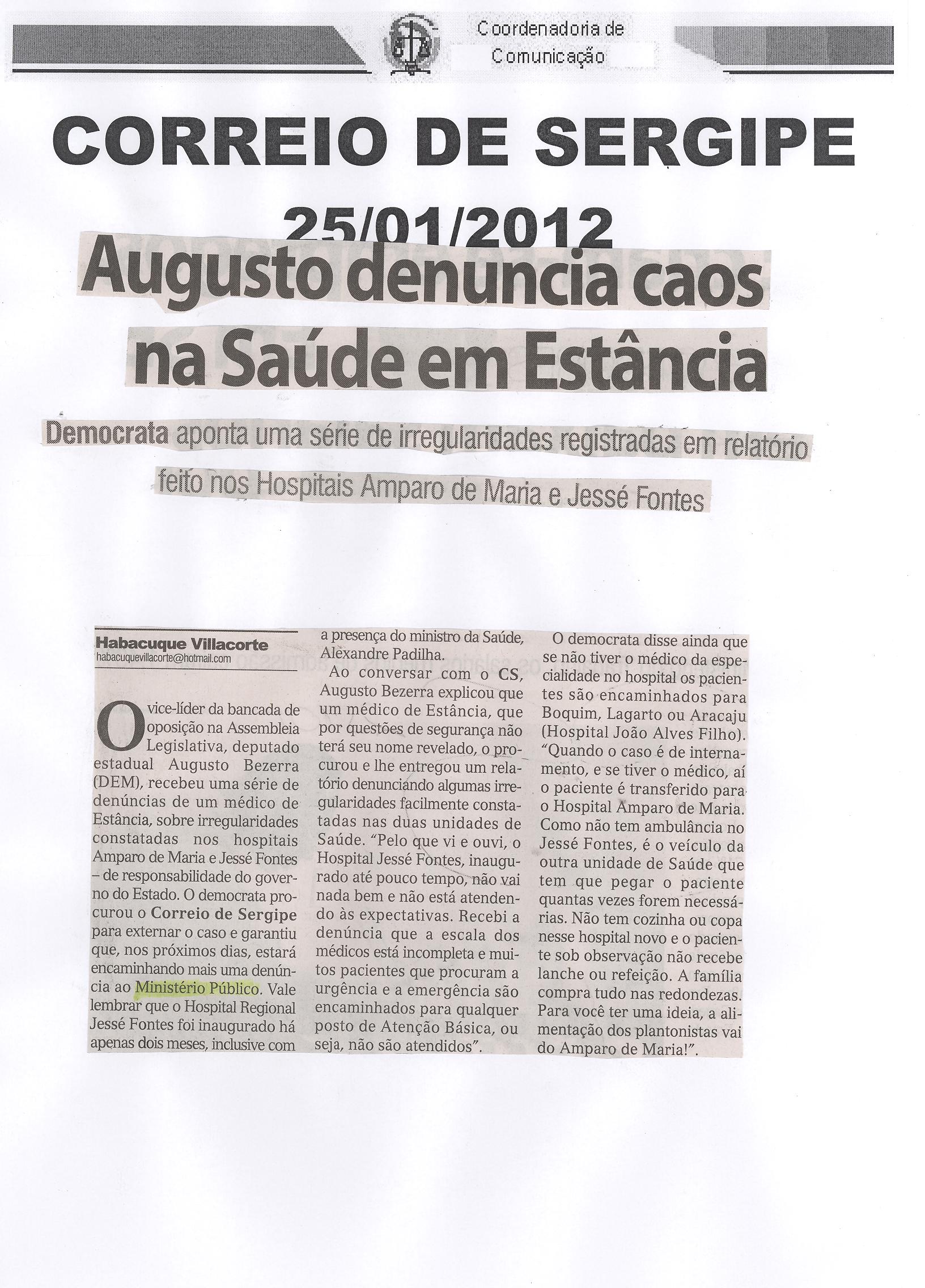 Coordenadoria de
Comunicação

CORREIO DE SERGIPE

25/01/2012

Augusto denuncia caos na Saúde em Estância

Democrata aponta uma série de irregularidades registradas em relatório feito nos Hospitais Amparo de Maria e Jessé Fontes

Habacuque Villacorte
habacuquevillacorte@hotmail.com

O vice-líder da bancada de oposição na Assembleia Legislativa, deputado estadual Augusto Bezerra (DEM), recebeu uma série de denúncias de um médico de Estância, sobre irregularidades constatadas nos hospitais Amparo de Maria e Jessé Fontes – de responsabilidade do governo do Estado. O democrata procurou o Correio de Sergipe para externar o caso e garantiu que, nos próximos dias, estará encaminhando mais uma denúncia ao Ministério Público. Vale lembrar que o Hospital Regional Jessé Fontes foi inaugurado há apenas dois meses, inclusive com a presença do ministro da Saúde, Alexandre Padilha.

Ao conversar com o CS, Augusto Bezerra explicou que um médico de Estância, que por questões de segurança não terá seu nome revelado, o procurou e lhe entregou um relatório denunciando algumas irregularidades facilmente constatadas nas duas unidades de Saúde. "Pelo que vi e ouvi, o Hospital Jessé Fontes, inaugurado até pouco tempo, não vai nada bem e não está atendendo às expectativas. Recebi a denúncia que a escala dos médicos está incompleta e muitos pacientes que procuram a urgência e a emergência são encaminhados para qualquer posto de Atenção Básica, ou seja, não são atendidos".

O democrata disse ainda que se não tiver o médico da especialidade no hospital os pacientes são encaminhados para Boquim, Lagarto ou Aracaju (Hospital João Alves Filho). "Quando o caso é de internamento, e se tiver o médico, aí o paciente é transferido para o Hospital Amparo de Maria. Como não tem ambulância no Jessé Fontes, é o veículo da outra unidade de Saúde que tem que pegar o paciente quantas vezes forem necessárias. Não tem cozinha ou copa nesse hospital novo e o paciente sob observação não recebe lanche ou refeição. A família compra tudo nas redondezas. Para você ter uma ideia, a alimentação dos plantonistas vai do Amparo de Maria!".